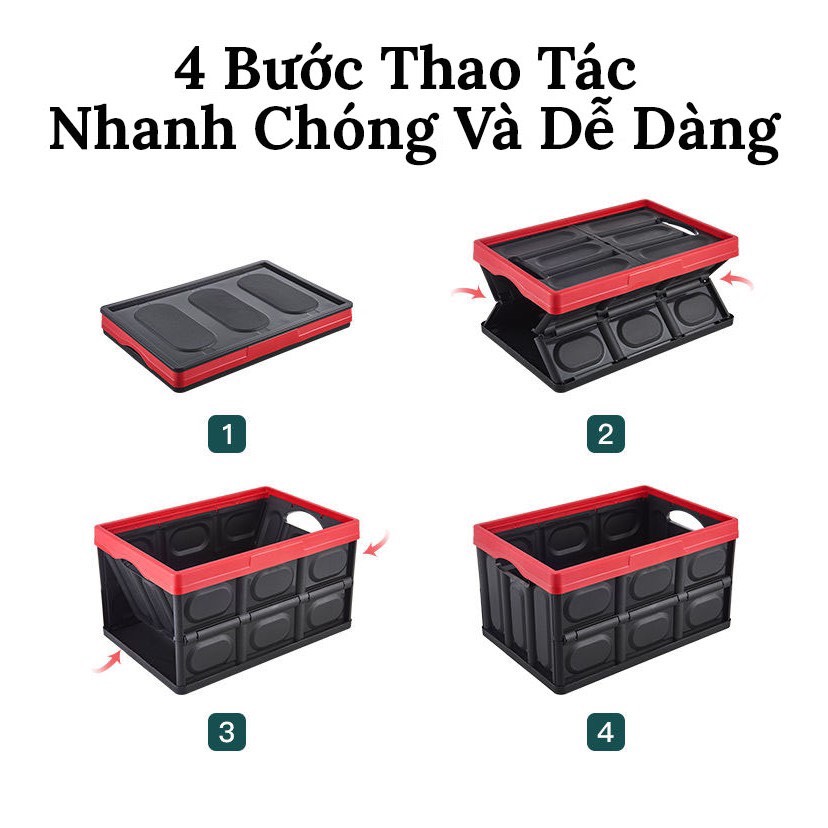 4 Bước Thao Tác
Nhanh Chóng Và Dễ Dàng

1

2

3

4